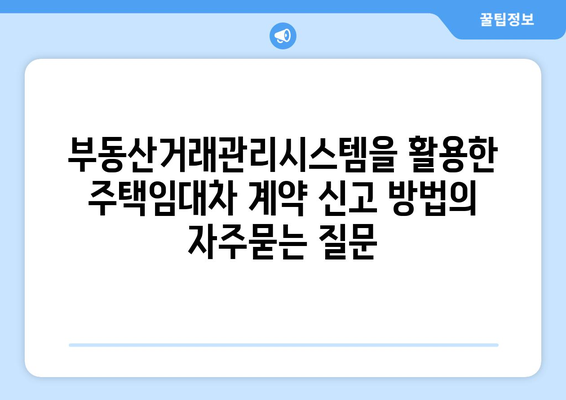 꿀팁정보

부동산거래관리시스템을 활용한 주택임대차 계약 신고 방법의 자주묻는 질문